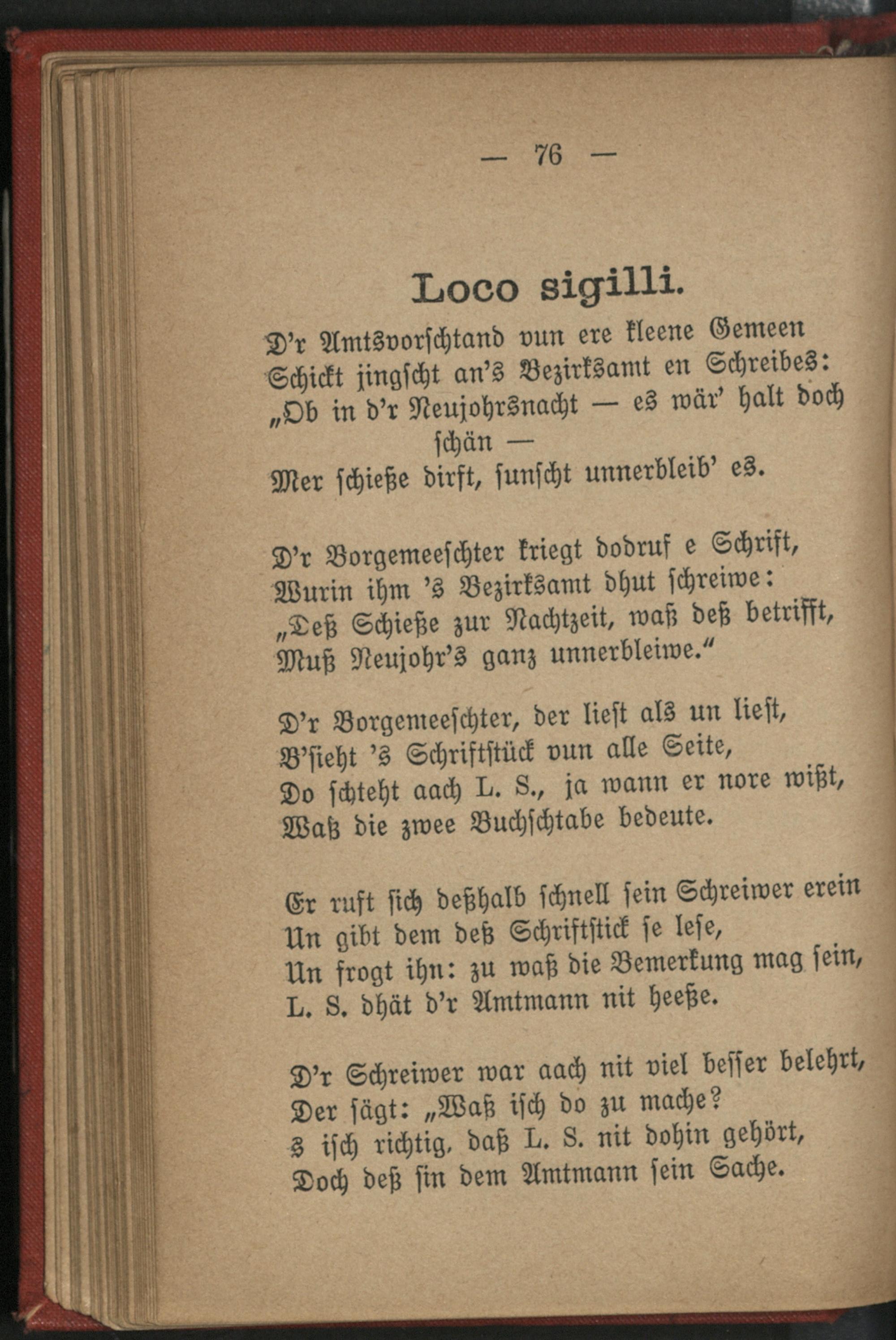 — 76 —

Loco sigilli.

D'r Amtsvorschtand vun ere kleene Gemeen
Schickt jingscht an's Bezirksamt en Schreibes:
„Ob in d'r Neujohrsnacht — es wär' halt doch schän —
Mer schieße dirft, sunscht unnerbleib' es.

D'r Borgemeeschter kriegt dodruf e Schrift,
Wurin ihm 's Bezirksamt dhut schreiwe:
„Deß Schieße zur Nachtzeit, waß deß betrifft,
Muß Neujohr's ganz unnerbleiwe."

D'r Borgemeeschter, der liest als un liest,
B'sieht 's Schriftstück vun alle Seite,
Do schteht aach L. S., ja wann er nore wißt,
Waß die zwee Buchschtabe bedeute.

Er ruft sich deßhalb schnell sein Schreiwer erein
Un gibt dem deß Schriftstick se lese,
Un frogt ihn: zu waß die Bemerkung mag sein,
L. S. dhät d'r Amtmann nit heeße.

D'r Schreiwer war aach nit viel besser belehrt,
Der sägt: „Waß isch do zu mache?
s isch richtig, daß L. S. nit dohin gehört,
Doch deß sin dem Amtmann sein Sache.